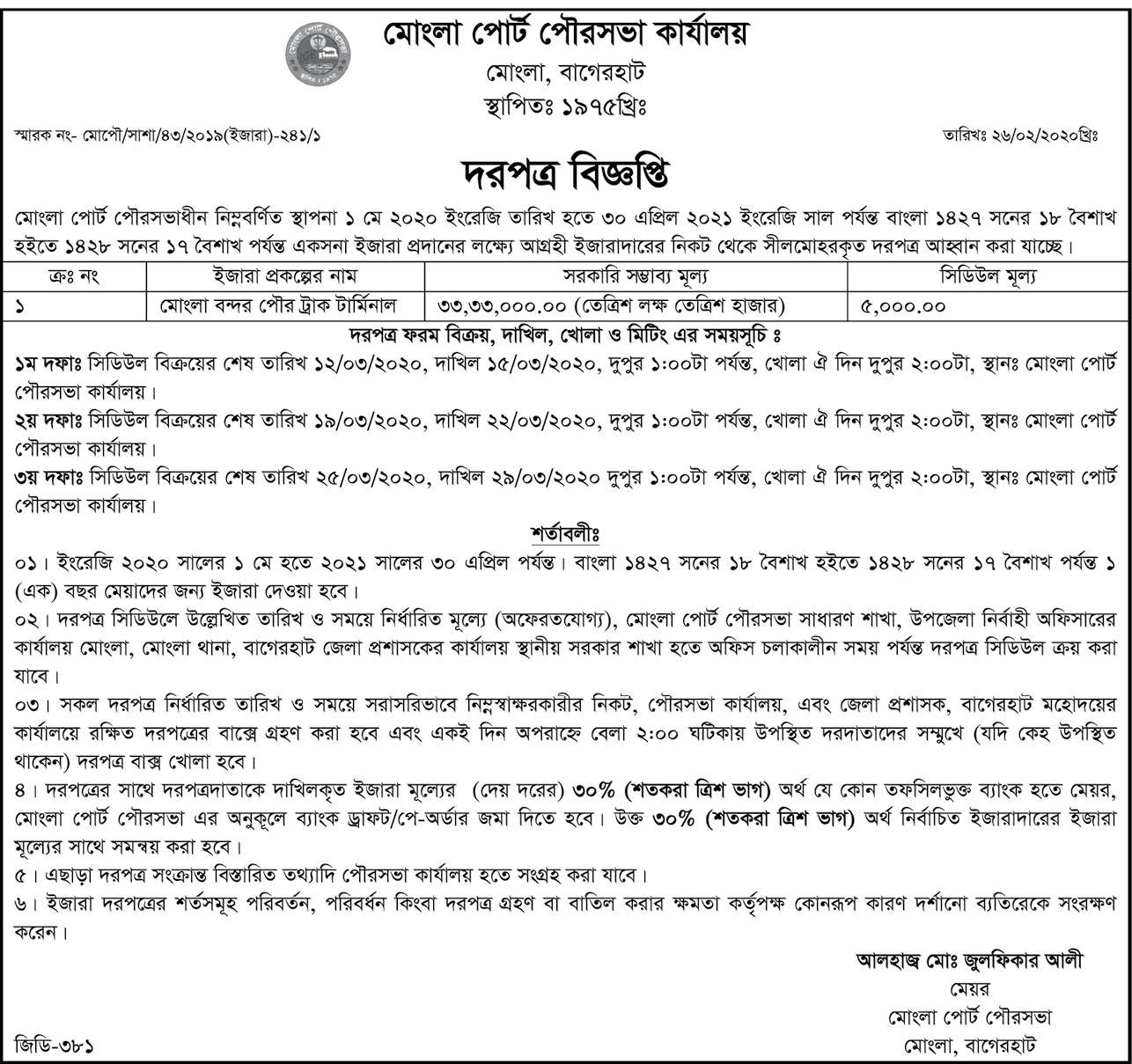 মোংলা পোর্ট পৌরসভা কার্যালয়
মোংলা, বাগেরহাট
স্থাপিতঃ ১৯৭৫খ্রিঃ

স্মারক নং- মোপৌ/সাশা/৪৩/২০১৯(ইজারা)-২৪১/১

তারিখঃ ২৬/০২/২০২০খ্রিঃ

দরপত্র বিজ্ঞপ্তি

মোংলা পোর্ট পৌরসভাধীন নিম্নবর্ণিত স্থাপনা ১ মে ২০২০ ইংরেজি তারিখ হতে ৩০ এপ্রিল ২০২১ ইংরেজি সাল পর্যন্ত বাংলা ১৪২৭ সনের ১৮ বৈশাখ হইতে ১৪২৮ সনের ১৭ বৈশাখ পর্যন্ত একসনা ইজারা প্রদানের লক্ষ্যে আগ্রহী ইজারাদারের নিকট থেকে সীলমোহরকৃত দরপত্র আহ্বান করা যাচ্ছে।

| ক্রঃ নং | ইজারা প্রকল্পের নাম | সরকারি সম্ভাব্য মূল্য | সিডিউল মূল্য |
|---|---|---|---|
| ১ | মোংলা বন্দর পৌর ট্রাক টার্মিনাল | ৩৩,৩৩,০০০.০০ (তেত্রিশ লক্ষ তেত্রিশ হাজার) | ৫,০০০.০০ |

দরপত্র ফরম বিক্রয়, দাখিল, খোলা ও মিটিং এর সময়সূচি ঃ
১ম দফাঃ সিডিউল বিক্রয়ের শেষ তারিখ ১২/০৩/২০২০, দাখিল ১৫/০৩/২০২০, দুপুর ১:০০টা পর্যন্ত, খোলা ঐ দিন দুপুর ২:০০টা, স্থানঃ মোংলা পোর্ট পৌরসভা কার্যালয়।
২য় দফাঃ সিডিউল বিক্রয়ের শেষ তারিখ ১৯/০৩/২০২০, দাখিল ২২/০৩/২০২০, দুপুর ১:০০টা পর্যন্ত, খোলা ঐ দিন দুপুর ২:০০টা, স্থানঃ মোংলা পোর্ট পৌরসভা কার্যালয়।
৩য় দফাঃ সিডিউল বিক্রয়ের শেষ তারিখ ২৫/০৩/২০২০, দাখিল ২৯/০৩/২০২০ দুপুর ১:০০টা পর্যন্ত, খোলা ঐ দিন দুপুর ২:০০টা, স্থানঃ মোংলা পোর্ট পৌরসভা কার্যালয়।

শর্তাবলীঃ
০১। ইংরেজি ২০২০ সালের ১ মে হতে ২০২১ সালের ৩০ এপ্রিল পর্যন্ত। বাংলা ১৪২৭ সনের ১৮ বৈশাখ হইতে ১৪২৮ সনের ১৭ বৈশাখ পর্যন্ত ১ (এক) বছর মেয়াদের জন্য ইজারা দেওয়া হবে।
০২। দরপত্র সিডিউলে উল্লেখিত তারিখ ও সময়ে নির্ধারিত মূল্যে (অফেরতযোগ্য), মোংলা পোর্ট পৌরসভা সাধারণ শাখা, উপজেলা নির্বাহী অফিসারের কার্যালয় মোংলা, মোংলা থানা, বাগেরহাট জেলা প্রশাসকের কার্যালয় স্থানীয় সরকার শাখা হতে অফিস চলাকালীন সময় পর্যন্ত দরপত্র সিডিউল ক্রয় করা যাবে।
০৩। সকল দরপত্র নির্ধারিত তারিখ ও সময়ে সরাসরিভাবে নিম্নস্বাক্ষরকারীর নিকট, পৌরসভা কার্যালয়, এবং জেলা প্রশাসক, বাগেরহাট মহোদয়ের কার্যালয়ে রক্ষিত দরপত্রের বাক্সে গ্রহণ করা হবে এবং একই দিন অপরাহ্নে বেলা ২:০০ ঘটিকায় উপস্থিত দরদাতাদের সম্মুখে (যদি কেহ উপস্থিত থাকেন) দরপত্র বাক্স খোলা হবে।
৪। দরপত্রের সাথে দরপত্রদাতাকে দাখিলকৃত ইজারা মূল্যের (দেয় দরের) ৩০% (শতকরা ত্রিশ ভাগ) অর্থ যে কোন তফসিলভুক্ত ব্যাংক হতে মেয়র, মোংলা পোর্ট পৌরসভা এর অনুকূলে ব্যাংক ড্রাফট/পে-অর্ডার জমা দিতে হবে। উক্ত ৩০% (শতকরা ত্রিশ ভাগ) অর্থ নির্বাচিত ইজারাদারের ইজারা মূল্যের সাথে সমন্বয় করা হবে।
৫। এছাড়া দরপত্র সংক্রান্ত বিস্তারিত তথ্যাদি পৌরসভা কার্যালয় হতে সংগ্রহ করা যাবে।
৬। ইজারা দরপত্রের শর্তসমূহ পরিবর্তন, পরিবর্ধন কিংবা দরপত্র গ্রহণ বা বাতিল করার ক্ষমতা কর্তৃপক্ষ কোনরূপ কারণ দর্শানো ব্যতিরেকে সংরক্ষণ করেন।

আলহাজ্ব মোঃ জুলফিকার আলী
মেয়র
মোংলা পোর্ট পৌরসভা
মোংলা, বাগেরহাট

জিডি-৩৮১